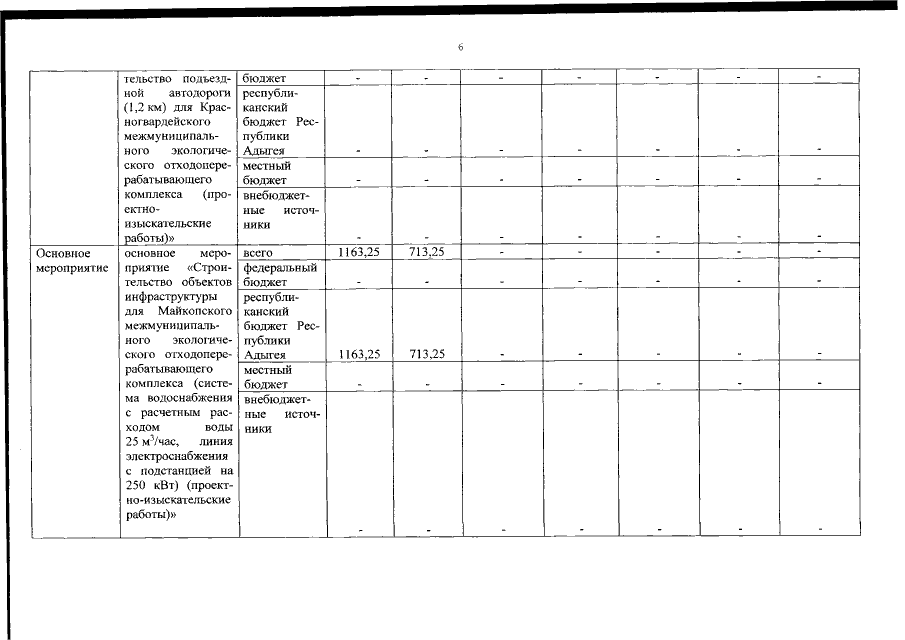 6

| | | | | | | | | | |
|---|---|---|---|---|---|---|---|---|---|
| | тельство подъездной автодороги (1,2 км) для Красногвардейского межмуниципального экологического отходоперерабатывающего комплекса (проектно-изыскательские работы)» | бюджет | - | - | - | - | - | - | - |
| | | республиканский бюджет Республики Адыгея | - | - | - | - | - | - | - |
| | | местный бюджет | - | - | - | - | - | - | - |
| | | внебюджетные источники | - | - | - | - | - | - | - |
| Основное мероприятие | основное мероприятие «Строительство объектов инфраструктуры для Майкопского межмуниципального экологического отходоперерабатывающего комплекса (система водоснабжения с расчетным расходом воды 25 $м^3$/час, линия электроснабжения с подстанцией на 250 кВт) (проектно-изыскательские работы)» | всего | 1163,25 | 713,25 | - | - | - | - | - |
| | | федеральный бюджет | - | - | - | - | - | - | - |
| | | республиканский бюджет Республики Адыгея | 1163,25 | 713,25 | - | - | - | - | - |
| | | местный бюджет | - | - | - | - | - | - | - |
| | | внебюджетные источники | - | - | - | - | - | - | - |